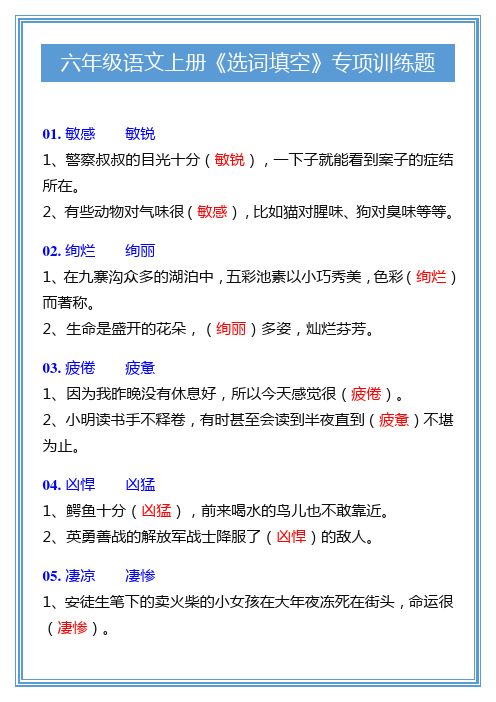 六年级语文上册《选词填空》专项训练题

01. 敏感　　敏锐

1、警察叔叔的目光十分（敏锐），一下子就能看到案子的症结所在。

2、有些动物对气味很（敏感），比如猫对腥味、狗对臭味等等。

02. 绚烂　　绚丽

1、在九寨沟众多的湖泊中，五彩池素以小巧秀美，色彩（绚烂）而著称。

2、生命是盛开的花朵，（绚丽）多姿，灿烂芬芳。

03. 疲倦　　疲惫

1、因为我昨晚没有休息好，所以今天感觉很（疲倦）。

2、小明读书手不释卷，有时甚至会读到半夜直到（疲惫）不堪为止。

04. 凶悍　　凶猛

1、鳄鱼十分（凶猛），前来喝水的鸟儿也不敢靠近。

2、英勇善战的解放军战士降服了（凶悍）的敌人。

05. 凄凉　　凄惨

1、安徒生笔下的卖火柴的小女孩在大年夜冻死在街头，命运很（凄惨）。